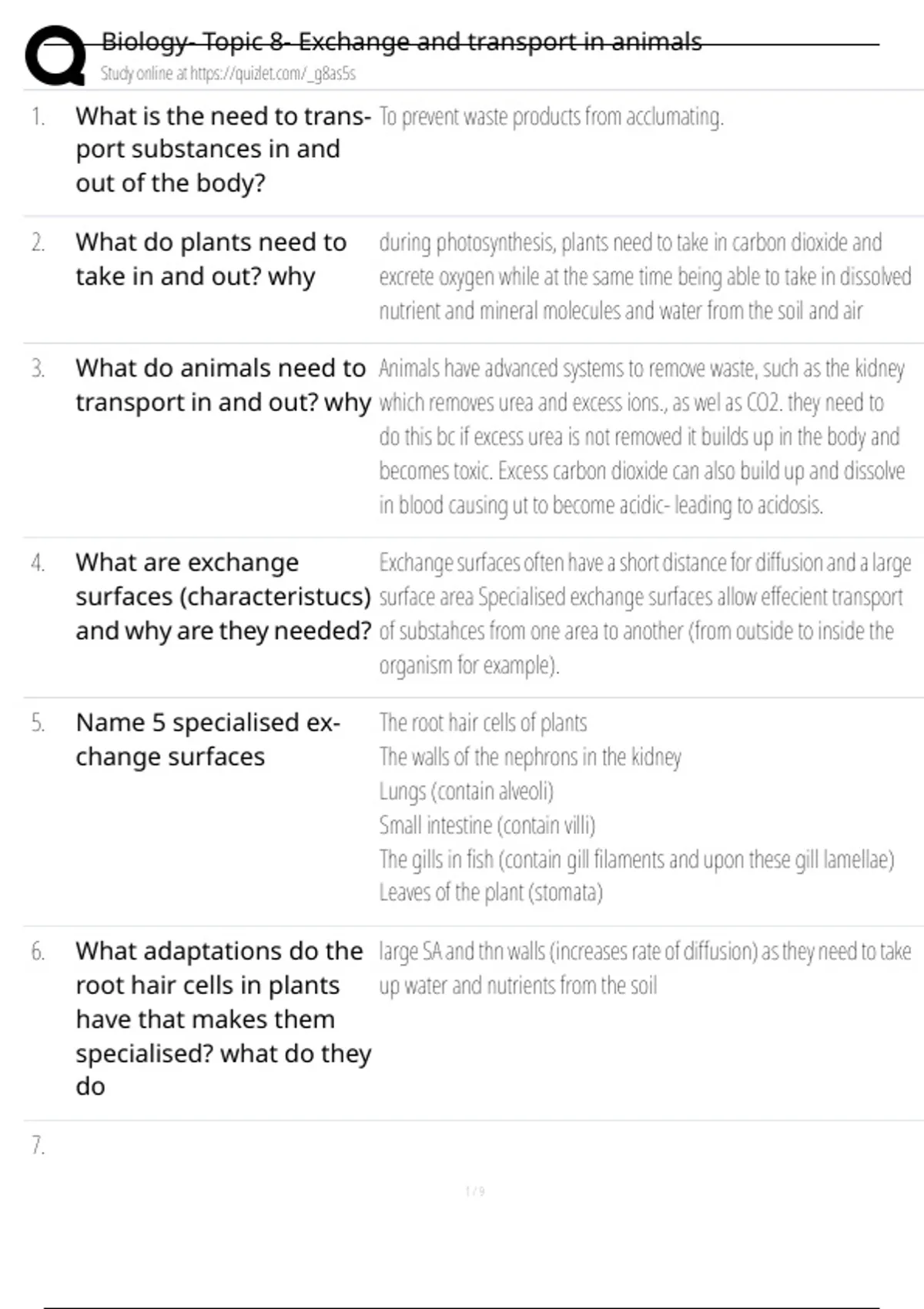 Biology- Topic 8- Exchange and transport in animals
Study online at https://quizlet.com/_g8as5s

1. What is the need to transport substances in and out of the body?
To prevent waste products from acclumating.

2. What do plants need to take in and out? why
during photosynthesis, plants need to take in carbon dioxide and excrete oxygen while at the same time being able to take in dissolved nutrient and mineral molecules and water from the soil and air

3. What do animals need to transport in and out? why
Animals have advanced systems to remove waste, such as the kidney which removes urea and excess ions., as wel as CO2. they need to do this bc if excess urea is not removed it builds up in the body and becomes toxic. Excess carbon dioxide can also build up and dissolve in blood causing ut to become acidic- leading to acidosis.

4. What are exchange surfaces (characteristucs) and why are they needed?
Exchange surfaces often have a short distance for diffusion and a large surface area Specialised exchange surfaces allow effecient transport of substahces from one area to another (from outside to inside the organism for example).

5. Name 5 specialised exchange surfaces
The root hair cells of plants
The walls of the nephrons in the kidney
Lungs (contain alveoli)
Small intestine (contain villi)
The gills in fish (contain gill filaments and upon these gill lamellae)
Leaves of the plant (stomata)

6. What adaptations do the root hair cells in plants have that makes them specialised? what do they do
large SA and thn walls (increases rate of diffusion) as they need to take up water and nutrients from the soil

7.

1 / 9